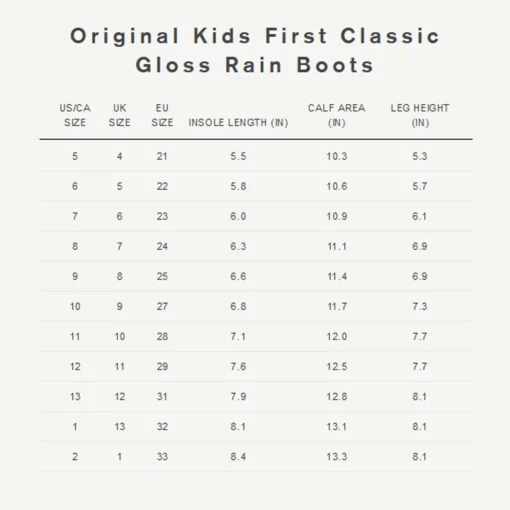 Original Kids First Classic Gloss Rain Boots

| US/CA SIZE | UK SIZE | EU SIZE | INSOLE LENGTH (IN) | CALF AREA (IN) | LEG HEIGHT (IN) |
|---|---|---|---|---|---|
| 5 | 4 | 21 | 5.5 | 10.3 | 5.3 |
| 6 | 5 | 22 | 5.8 | 10.6 | 5.7 |
| 7 | 6 | 23 | 6.0 | 10.9 | 6.1 |
| 8 | 7 | 24 | 6.3 | 11.1 | 6.9 |
| 9 | 8 | 25 | 6.6 | 11.4 | 6.9 |
| 10 | 9 | 27 | 6.8 | 11.7 | 7.3 |
| 11 | 10 | 28 | 7.1 | 12.0 | 7.7 |
| 12 | 11 | 29 | 7.6 | 12.5 | 7.7 |
| 13 | 12 | 31 | 7.9 | 12.8 | 8.1 |
| 1 | 13 | 32 | 8.1 | 13.1 | 8.1 |
| 2 | 1 | 33 | 8.4 | 13.3 | 8.1 |